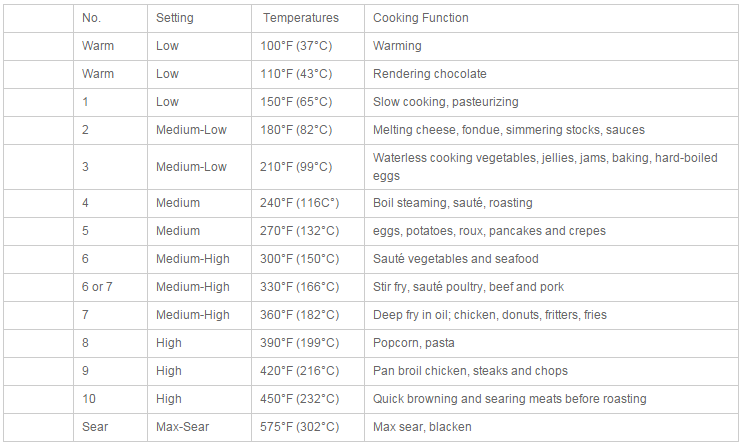 |  | No. | Setting | Temperatures | Cooking Function |
|---|---|---|---|---|
|  | Warm | Low | 100°F (37°C) | Warming |
|  | Warm | Low | 110°F (43°C) | Rendering chocolate |
|  | 1 | Low | 150°F (65°C) | Slow cooking, pasteurizing |
|  | 2 | Medium-Low | 180°F (82°C) | Melting cheese, fondue, simmering stocks, sauces |
|  | 3 | Medium-Low | 210°F (99°C) | Waterless cooking vegetables, jellies, jams, baking, hard-boiled eggs |
|  | 4 | Medium | 240°F (116C°) | Boil steaming, sauté, roasting |
|  | 5 | Medium | 270°F (132°C) | eggs, potatoes, roux, pancakes and crepes |
|  | 6 | Medium-High | 300°F (150°C) | Sauté vegetables and seafood |
|  | 6 or 7 | Medium-High | 330°F (166°C) | Stir fry, sauté poultry, beef and pork |
|  | 7 | Medium-High | 360°F (182°C) | Deep fry in oil; chicken, donuts, fritters, fries |
|  | 8 | High | 390°F (199°C) | Popcorn, pasta |
|  | 9 | High | 420°F (216°C) | Pan broil chicken, steaks and chops |
|  | 10 | High | 450°F (232°C) | Quick browning and searing meats before roasting |
|  | Sear | Max-Sear | 575°F (302°C) | Max sear, blacken |